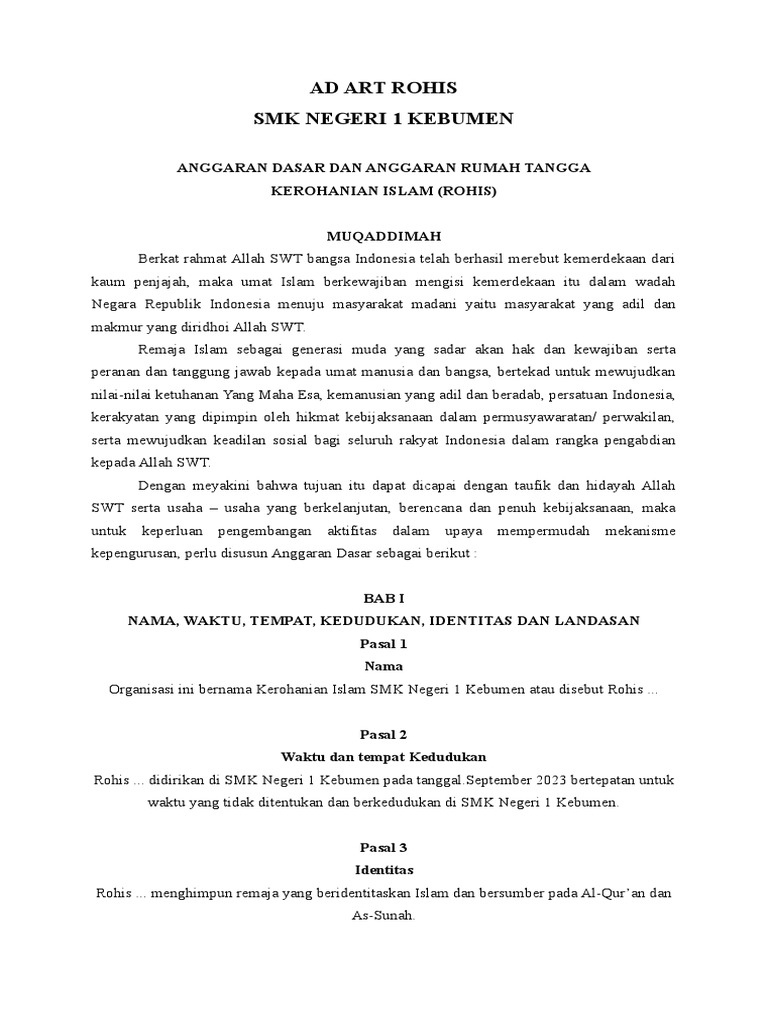 AD ART ROHIS
SMK NEGERI 1 KEBUMEN

ANGGARAN DASAR DAN ANGGARAN RUMAH TANGGA
KEROHANIAN ISLAM (ROHIS)

MUQADDIMAH

Berkat rahmat Allah SWT bangsa Indonesia telah berhasil merebut kemerdekaan dari kaum penjajah, maka umat Islam berkewajiban mengisi kemerdekaan itu dalam wadah Negara Republik Indonesia menuju masyarakat madani yaitu masyarakat yang adil dan makmur yang diridhoi Allah SWT.

Remaja Islam sebagai generasi muda yang sadar akan hak dan kewajiban serta peranan dan tanggung jawab kepada umat manusia dan bangsa, bertekad untuk mewujudkan nilai-nilai ketuhanan Yang Maha Esa, kemanusian yang adil dan beradab, persatuan Indonesia, kerakyatan yang dipimpin oleh hikmat kebijaksanaan dalam permusyawaratan/ perwakilan, serta mewujudkan keadilan sosial bagi seluruh rakyat Indonesia dalam rangka pengabdian kepada Allah SWT.

Dengan meyakini bahwa tujuan itu dapat dicapai dengan taufik dan hidayah Allah SWT serta usaha – usaha yang berkelanjutan, berencana dan penuh kebijaksanaan, maka untuk keperluan pengembangan aktifitas dalam upaya mempermudah mekanisme kepengurusan, perlu disusun Anggaran Dasar sebagai berikut :

BAB I
NAMA, WAKTU, TEMPAT, KEDUDUKAN, IDENTITAS DAN LANDASAN
Pasal 1
Nama
Organisasi ini bernama Kerohanian Islam SMK Negeri 1 Kebumen atau disebut Rohis ...

Pasal 2
Waktu dan tempat Kedudukan
Rohis ... didirikan di SMK Negeri 1 Kebumen pada tanggal.September 2023 bertepatan untuk waktu yang tidak ditentukan dan berkedudukan di SMK Negeri 1 Kebumen.

Pasal 3
Identitas
Rohis ... menghimpun remaja yang beridentitaskan Islam dan bersumber pada Al-Qur'an dan As-Sunah.